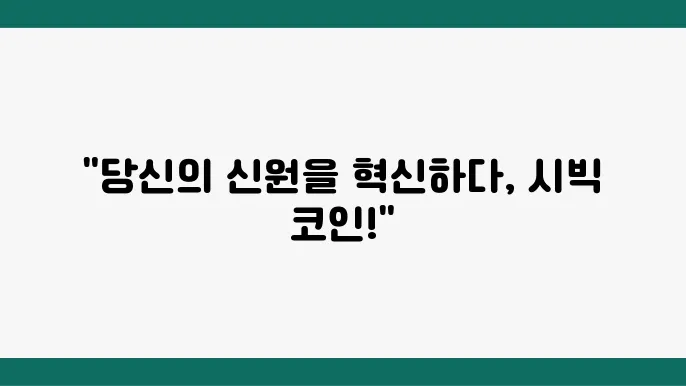 "당신의 신원을 혁신하다, 시빅 코인!"